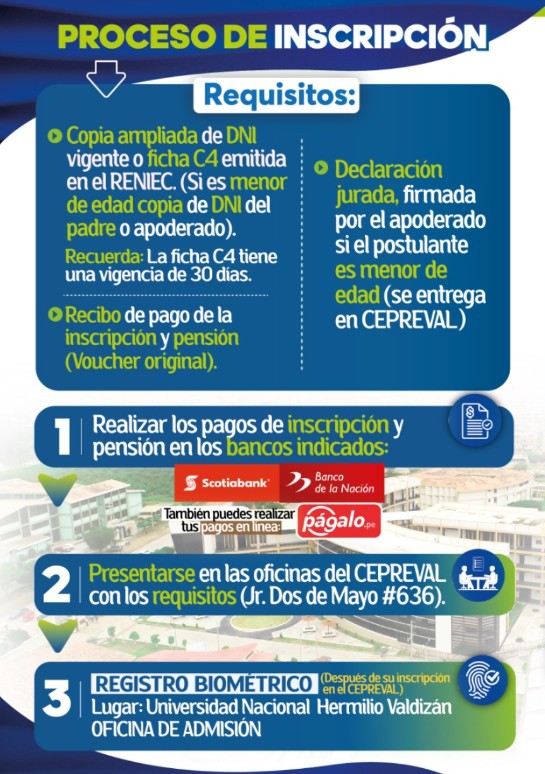 PROCESO DE INSCRIPCIÓN

Requisitos:

Copia ampliada de DNI vigente o ficha C4 emitida en el RENIEC. (Si es menor de edad copia de DNI del padre o apoderado).

Recuerda: La ficha C4 tiene una vigencia de 30 días.

Recibo de pago de la inscripción y pensión (Voucher original).

Declaración jurada, firmada por el apoderado si el postulante es menor de edad (se entrega en CEPREVAL)

1 Realizar los pagos de inscripción y pensión en los bancos indicados:

Scotiabank

Banco de la Nación

También puedes realizar tus pagos en línea: págalo.pe

2 Presentarse en las oficinas del CEPREVAL con los requisitos (Jr. Dos de Mayo #636).

3 REGISTRO BIOMÉTRICO (Después de su inscripción en el CEPREVAL)
Lugar: Universidad Nacional Hermilio Valdizán
OFICINA DE ADMISIÓN